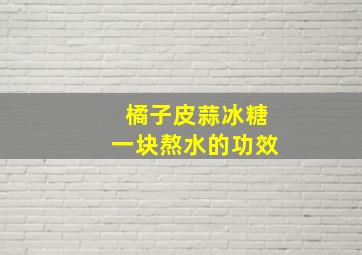 橘子皮蒜冰糖
一块熬水的功效